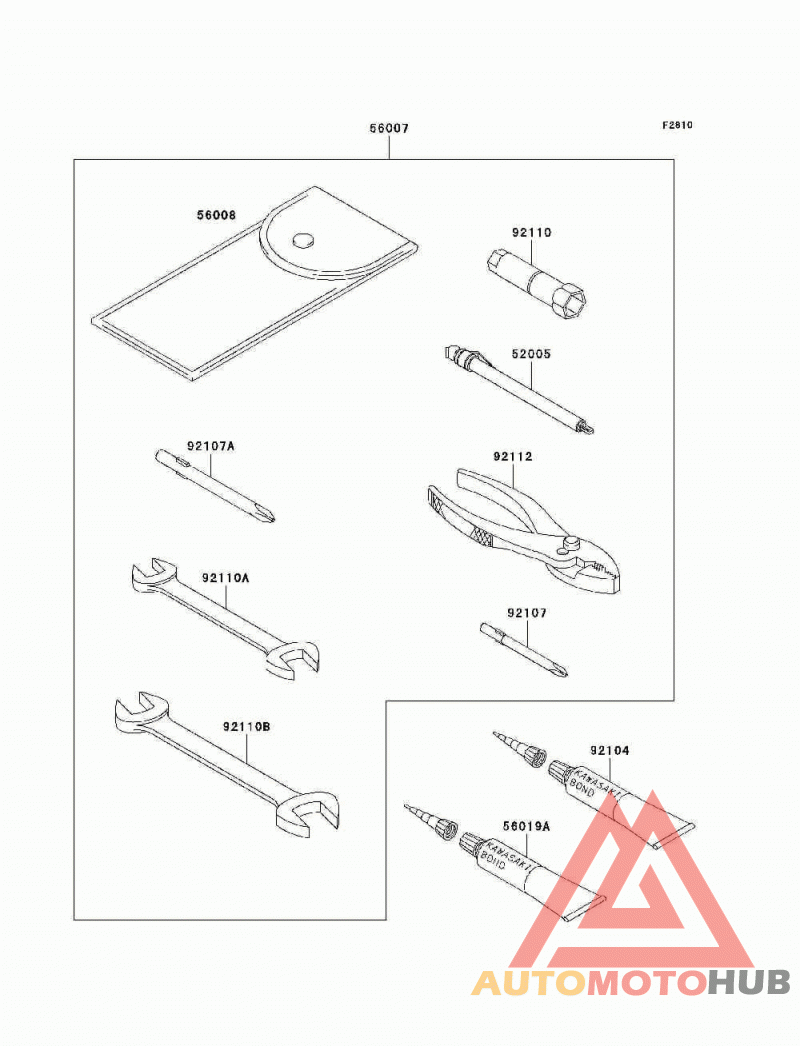 56007

F2810

56008

92110

52005

92107A

92112

92110A

92107

92110B

92104

KAWASAKI BOND

56019A

KAWASAKI BOND

AUTOMOTOHUB